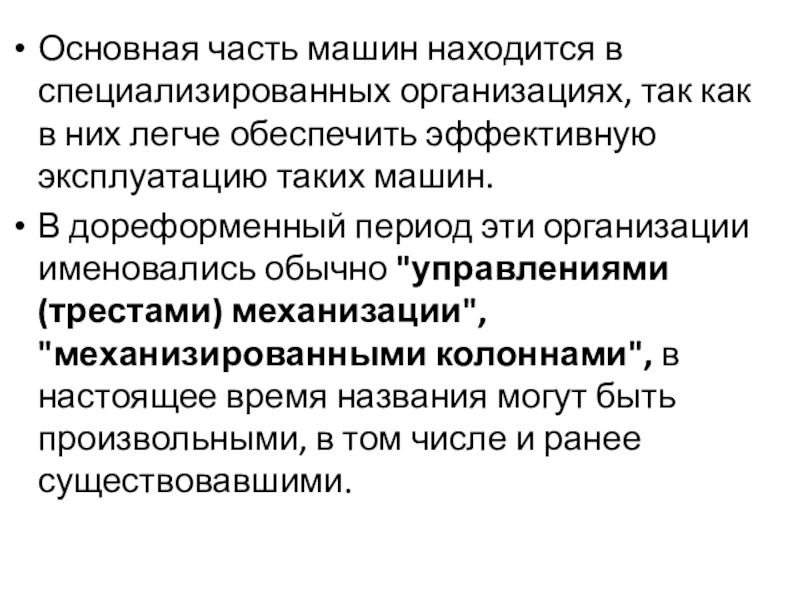 • Основная часть машин находится в специализированных организациях, так как в них легче обеспечить эффективную эксплуатацию таких машин.

• В дореформенный период эти организации именовались обычно "управлениями (трестами) механизации", "механизированными колоннами", в настоящее время названия могут быть произвольными, в том числе и ранее существовавшими.